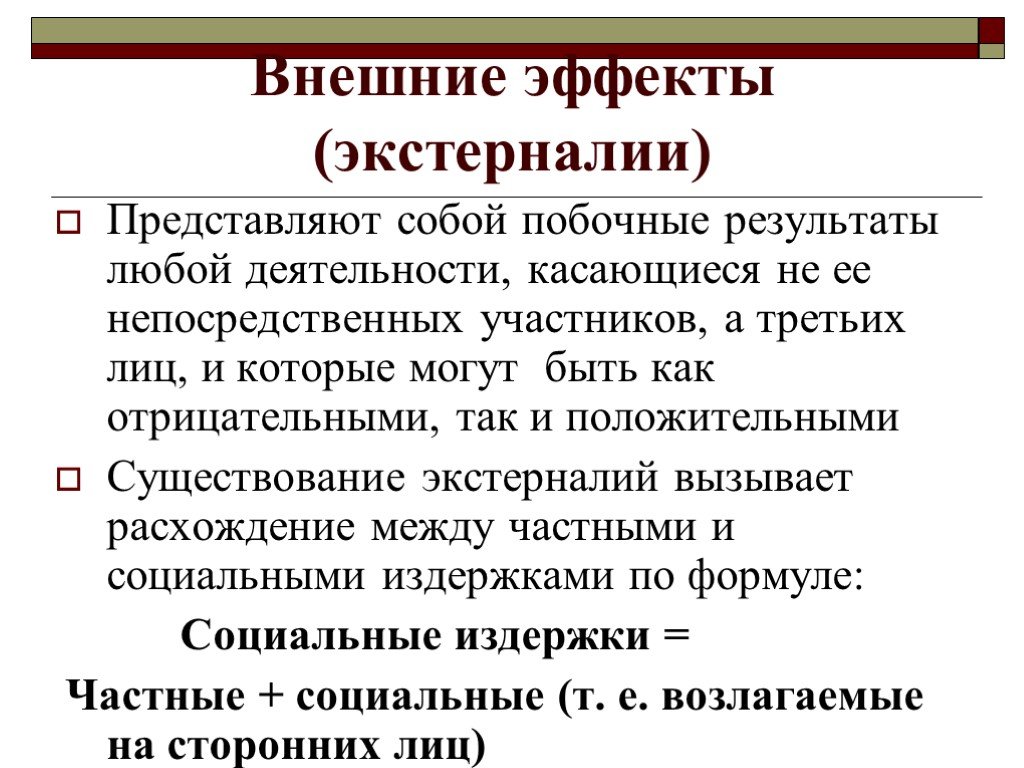 Внешние эффекты (экстерналии)

Представляют собой побочные результаты любой деятельности, касающиеся не ее непосредственных участников, а третьих лиц, и которые могут быть как отрицательными, так и положительными

Существование экстерналий вызывает расхождение между частными и социальными издержками по формуле:

Социальные издержки =

Частные + социальные (т. е. возлагаемые на сторонних лиц)